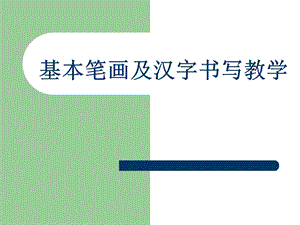 基本笔画及汉字书写教学